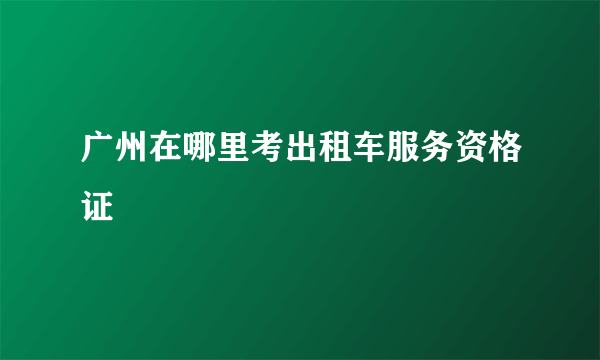 广州在哪里考出租车服务资格证